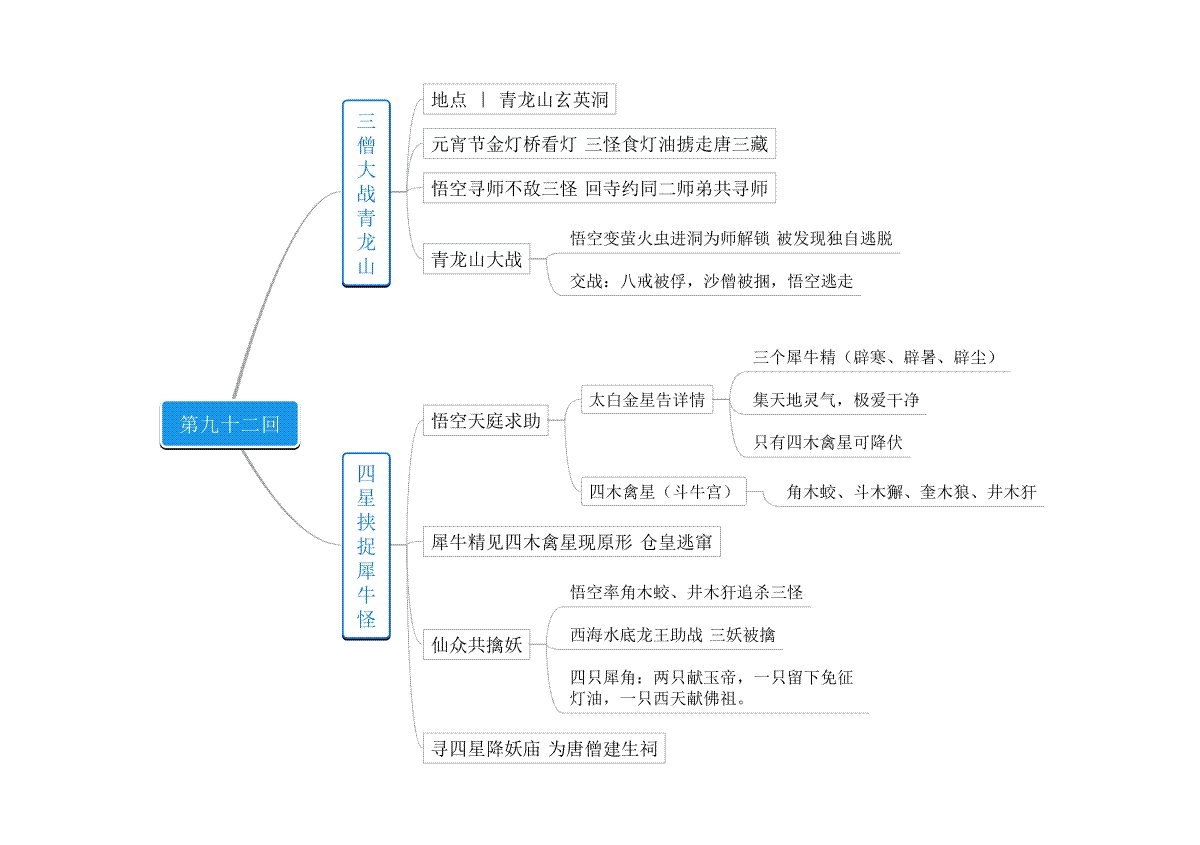 第九十二回

三僧大战青龙山

地点 | 青龙山玄英洞

元宵节金灯桥看灯 三怪食灯油掳走唐三藏

悟空寻师不敌三怪 回寺约同二师弟共寻师

青龙山大战

悟空变萤火虫进洞为师解锁 被发现独自逃脱

交战：八戒被俘，沙僧被捆，悟空逃走

四星挟捉犀牛怪

悟空天庭求助

太白金星告详情

三个犀牛精（辟寒、辟暑、辟尘）

集天地灵气，极爱干净

只有四木禽星可降伏

四木禽星（斗牛宫）

角木蛟、斗木獬、奎木狼、井木犴

犀牛精见四木禽星现原形 仓皇逃窜

仙众共擒妖

悟空率角木蛟、井木犴追杀三怪

西海水底龙王助战 三妖被擒

四只犀角：两只献玉帝，一只留下免征灯油，一只西天献佛祖。

寻四星降妖庙 为唐僧建生祠